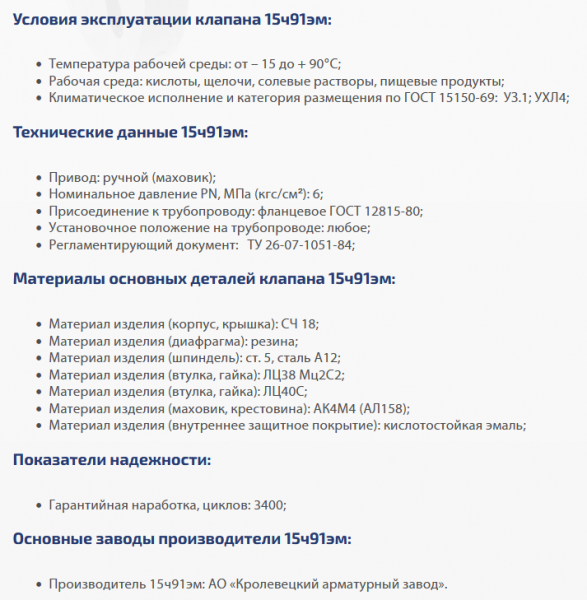 Условия эксплуатации клапана 15ч91эм:

- Температура рабочей среды: от – 15 до + 90°С;
- Рабочая среда: кислоты, щелочи, солевые растворы, пищевые продукты;
- Климатическое исполнение и категория размещения по ГОСТ 15150-69: У3.1; УХЛ4;

Технические данные 15ч91эм:

- Привод: ручной (маховик);
- Номинальное давление PN, МПа (кгс/см²): 6;
- Присоединение к трубопроводу: фланцевое ГОСТ 12815-80;
- Установочное положение на трубопроводе: любое;
- Регламентирующий документ: ТУ 26-07-1051-84;

Материалы основных деталей клапана 15ч91эм:

- Материал изделия (корпус, крышка): СЧ 18;
- Материал изделия (диафрагма): резина;
- Материал изделия (шпиндель): ст. 5, сталь А12;
- Материал изделия (втулка, гайка): ЛЦ38 Мц2С2;
- Материал изделия (втулка, гайка): ЛЦ40С;
- Материал изделия (маховик, крестовина): АК4М4 (АЛ158);
- Материал изделия (внутреннее защитное покрытие): кислотостойкая эмаль;

Показатели надежности:

- Гарантийная наработка, циклов: 3400;

Основные заводы производители 15ч91эм:

- Производитель 15ч91эм: АО «Кролевецкий арматурный завод».